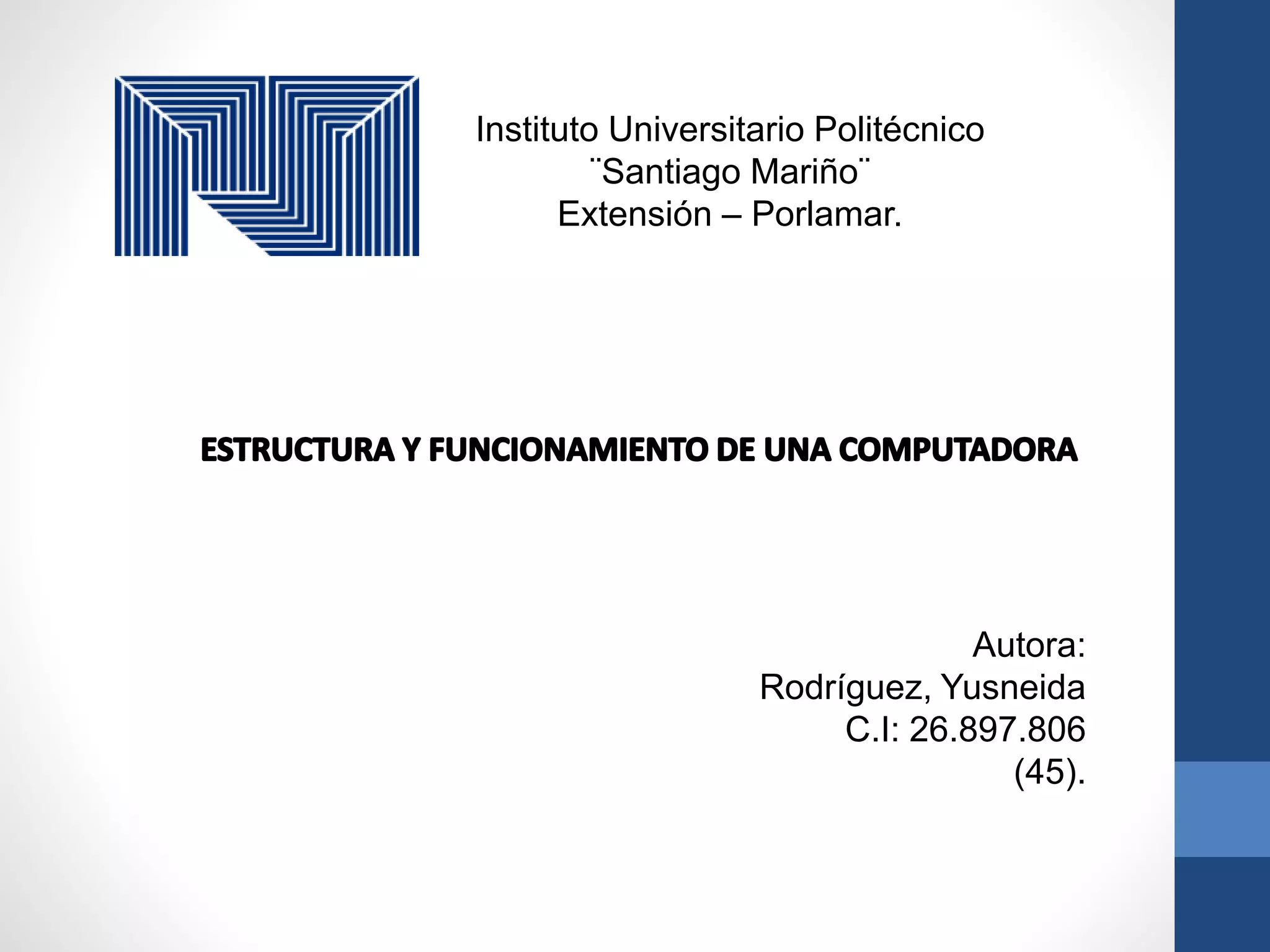 Instituto Universitario Politécnico ¨Santiago Mariño¨ Extensión – Porlamar.

ESTRUCTURA Y FUNCIONAMIENTO DE UNA COMPUTADORA

Autora:
Rodríguez, Yusneida
C.I: 26.897.806
(45).